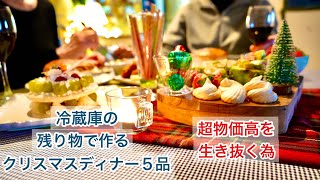 冷蔵庫の
残り物で作る
クリスマスディナー５品

超物価高を
生き抜く為